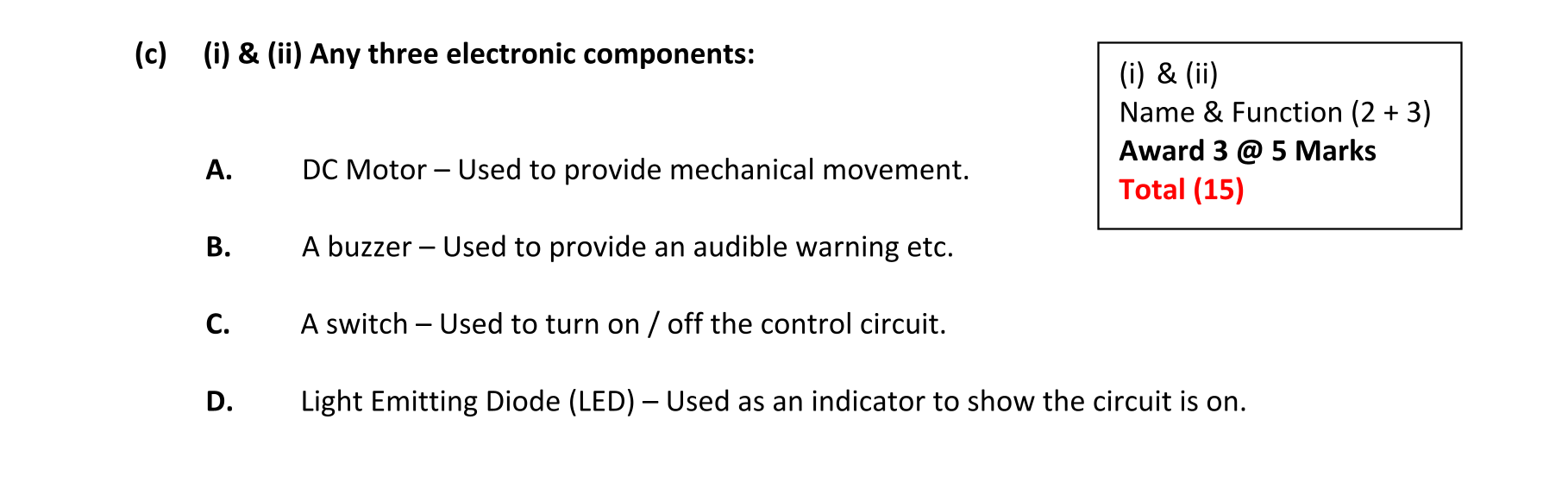 (c) (i) & (ii) Any three electronic components:

(i) & (ii)
Name & Function (2 + 3)
Award 3 @ 5 Marks
Total (15)

A. DC Motor – Used to provide mechanical movement.

B. A buzzer – Used to provide an audible warning etc.

C. A switch – Used to turn on / off the control circuit.

D. Light Emitting Diode (LED) – Used as an indicator to show the circuit is on.